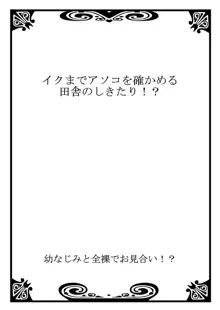 イクまでアソコを確かめる
田舎のしきたり！？

幼なじみと全裸でお見合い！？